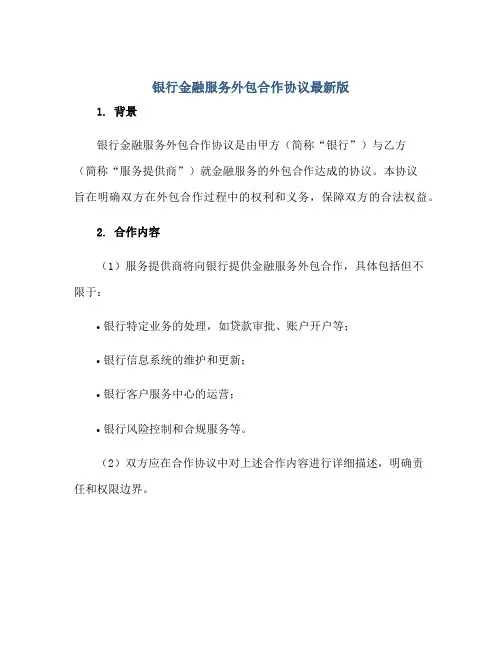 银行金融服务外包合作协议最新版

1. 背景

银行金融服务外包合作协议是由甲方（简称“银行”）与乙方（简称“服务提供商”）就金融服务的外包合作达成的协议。本协议旨在明确双方在外包合作过程中的权利和义务，保障双方的合法权益。

2. 合作内容

（1）服务提供商将向银行提供金融服务外包合作，具体包括但不限于：

• 银行特定业务的处理，如贷款审批、账户开户等；

• 银行信息系统的维护和更新；

• 银行客户服务中心的运营；

• 银行风险控制和合规服务等。

（2）双方应在合作协议中对上述合作内容进行详细描述，明确责任和权限边界。